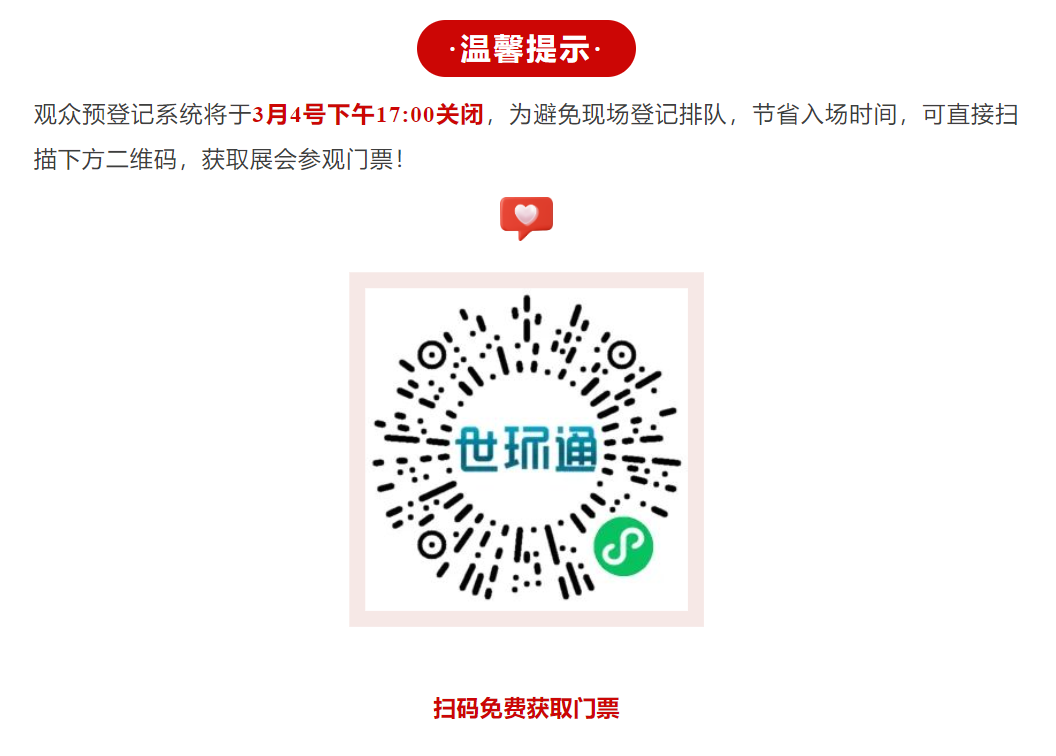 ·温馨提示·

观众预登记系统将于3月4号下午17:00关闭，为避免现场登记排队，节省入场时间，可直接扫描下方二维码，获取展会参观门票！

世环通

扫码免费获取门票